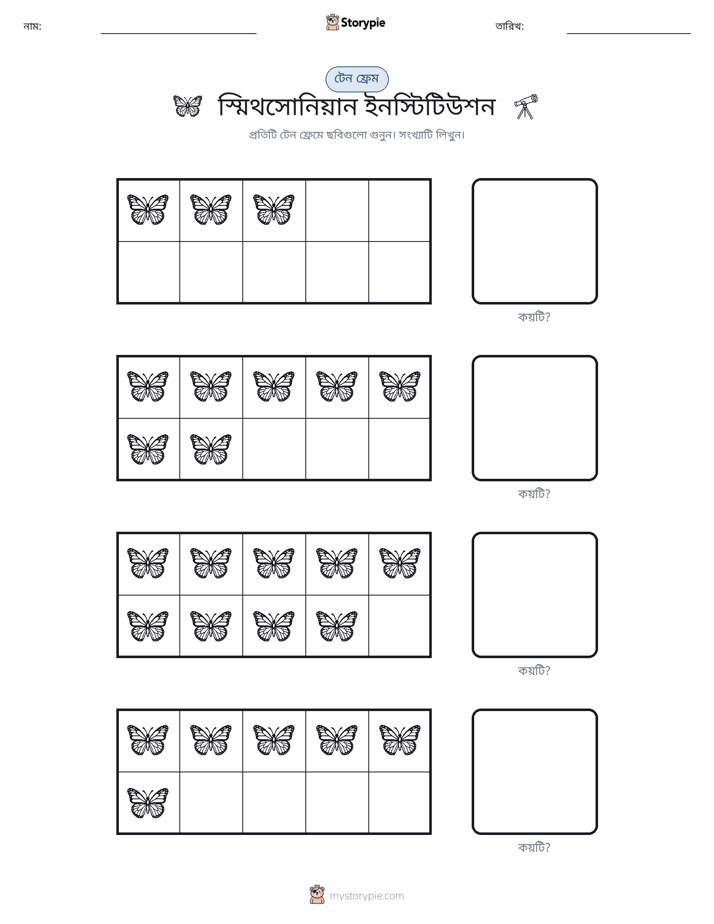 নাম: ____ Storypie তারিখ: ____

টেন ফ্রেম

স্মিথসোনিয়ান ইনস্টিটিউশন

প্রতিটি টেন ফ্রেমে ছবিগুলো গুনুন। সংখ্যাটি লিখুন।

কয়টি?

কয়টি?

কয়টি?

কয়টি?

mystorypie.com